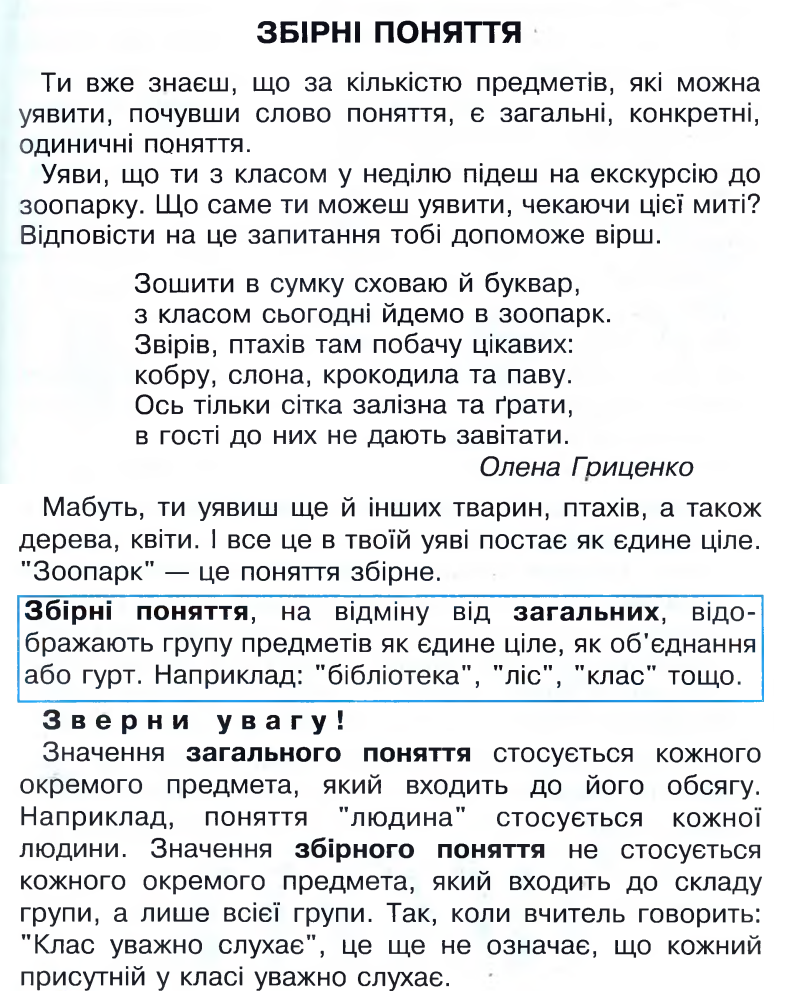 ЗБІРНІ ПОНЯТТЯ

Ти вже знаєш, що за кількістю предметів, які можна уявити, почувши слово поняття, є загальні, конкретні, одиничні поняття.

Уяви, що ти з класом у неділю підеш на екскурсію до зоопарку. Що саме ти можеш уявити, чекаючи цієї миті? Відповісти на це запитання тобі допоможе вірш.

Зошити в сумку сховаю й буквар,
з класом сьогодні йдемо в зоопарк.
Звірів, птахів там побачу цікавих:
кобру, слона, крокодила та паву.
Ось тільки сітка залізна та ґрати,
в гості до них не дають завітати.
Олена Гриценко

Мабуть, ти уявиш ще й інших тварин, птахів, а також дерева, квіти. І все це в твоїй уяві постає як єдине ціле. "Зоопарк" — це поняття збірне.

Збірні поняття, на відміну від загальних, відображають групу предметів як єдине ціле, як об'єднання або гурт. Наприклад: "бібліотека", "ліс", "клас" тощо.

Зверни увагу!

Значення загального поняття стосується кожного окремого предмета, який входить до його обсягу. Наприклад, поняття "людина" стосується кожної людини. Значення збірного поняття не стосується кожного окремого предмета, який входить до складу групи, а лише всієї групи. Так, коли вчитель говорить: "Клас уважно слухає", це ще не означає, що кожний присутній у класі уважно слухає.